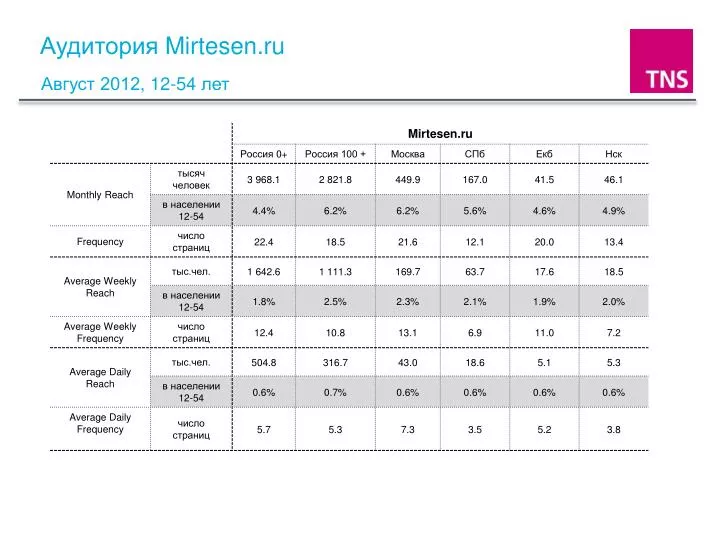 Аудитория Mirtesen.ru

Август 2012, 12-54 лет

TNS

| | | Mirtesen.ru | | | | | |
|---|---|---|---|---|---|---|---|
| | | Россия 0+ | Россия 100 + | Москва | СПб | Екб | Нск |
| Monthly Reach | тысяч человек | 3 968.1 | 2 821.8 | 449.9 | 167.0 | 41.5 | 46.1 |
| | в населении 12-54 | 4.4% | 6.2% | 6.2% | 5.6% | 4.6% | 4.9% |
| Frequency | число страниц | 22.4 | 18.5 | 21.6 | 12.1 | 20.0 | 13.4 |
| Average Weekly Reach | тыс.чел. | 1 642.6 | 1 111.3 | 169.7 | 63.7 | 17.6 | 18.5 |
| | в населении 12-54 | 1.8% | 2.5% | 2.3% | 2.1% | 1.9% | 2.0% |
| Average Weekly Frequency | число страниц | 12.4 | 10.8 | 13.1 | 6.9 | 11.0 | 7.2 |
| Average Daily Reach | тыс.чел. | 504.8 | 316.7 | 43.0 | 18.6 | 5.1 | 5.3 |
| | в населении 12-54 | 0.6% | 0.7% | 0.6% | 0.6% | 0.6% | 0.6% |
| Average Daily Frequency | число страниц | 5.7 | 5.3 | 7.3 | 3.5 | 5.2 | 3.8 |